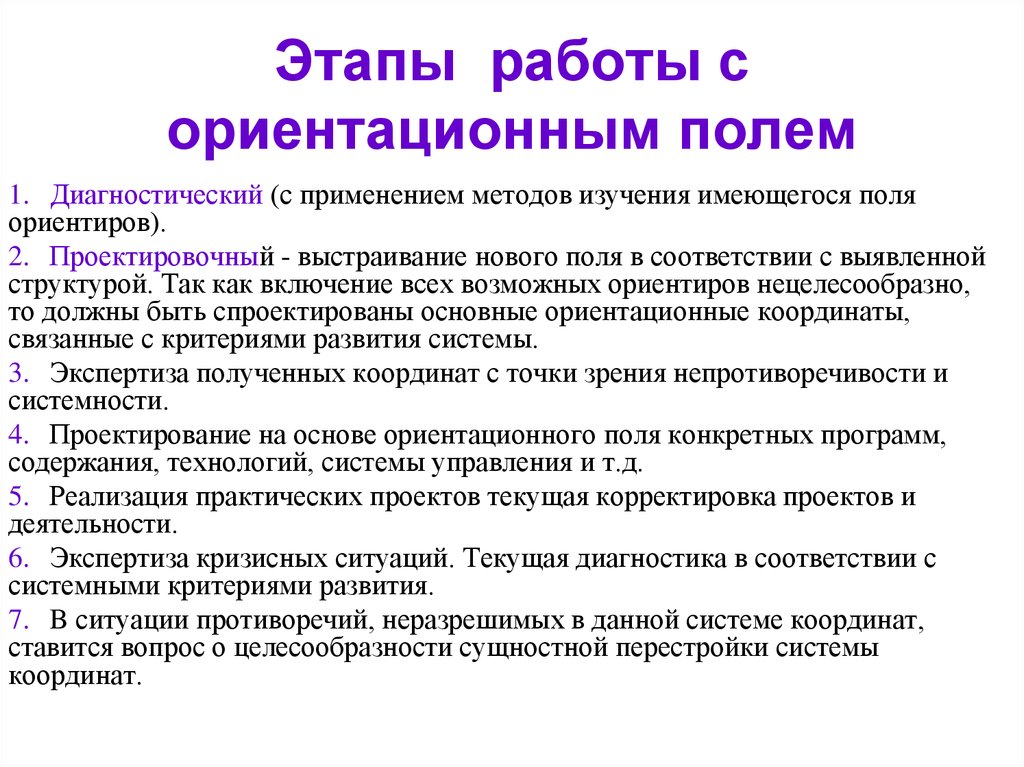 Этапы работы с ориентационным полем

1. Диагностический (с применением методов изучения имеющегося поля ориентиров).

2. Проектировочный - выстраивание нового поля в соответствии с выявленной структурой. Так как включение всех возможных ориентиров нецелесообразно, то должны быть спроектированы основные ориентационные координаты, связанные с критериями развития системы.

3. Экспертиза полученных координат с точки зрения непротиворечивости и системности.

4. Проектирование на основе ориентационного поля конкретных программ, содержания, технологий, системы управления и т.д.

5. Реализация практических проектов текущая корректировка проектов и деятельности.

6. Экспертиза кризисных ситуаций. Текущая диагностика в соответствии с системными критериями развития.

7. В ситуации противоречий, неразрешимых в данной системе координат, ставится вопрос о целесообразности сущностной перестройки системы координат.